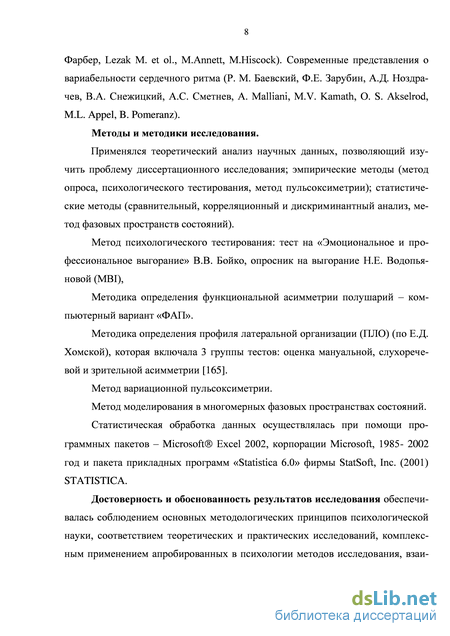 8

Фарбер, Lezak M. et ol., M.Annett, M.Hiscock). Современные представления о вариабельности сердечного ритма (Р. М. Баевский, Ф.Е. Зарубин, А.Д. Ноздрачев, В.А. Снежицкий, А.С. Сметнев, A. Malliani, M.V. Kamath, O. S. Akselrod, M.L. Appel, B. Pomeranz).

Методы и методики исследования.

Применялся теоретический анализ научных данных, позволяющий изучить проблему диссертационного исследования; эмпирические методы (метод опроса, психологического тестирования, метод пульсоксиметрии); статистические методы (сравнительный, корреляционный и дискриминантный анализ, метод фазовых пространств состояний).

Метод психологического тестирования: тест на «Эмоциональное и профессиональное выгорание» В.В. Бойко, опросник на выгорание Н.Е. Водопьяновой (MBI),

Методика определения функциональной асимметрии полушарий – компьютерный вариант «ФАП».

Методика определения профиля латеральной организации (ПЛО) (по Е.Д. Хомской), которая включала 3 группы тестов: оценка мануальной, слухоречевой и зрительной асимметрии [165].

Метод вариационной пульсоксиметрии.

Метод моделирования в многомерных фазовых пространствах состояний.

Статистическая обработка данных осуществлялась при помощи программных пакетов – Microsoft® Excel 2002, корпорации Microsoft, 1985- 2002 год и пакета прикладных программ «Statistica 6.0» фирмы StatSoft, Inc. (2001) STATISTICA.

Достоверность и обоснованность результатов исследования обеспечивалась соблюдением основных методологических принципов психологической науки, соответствием теоретических и практических исследований, комплексным применением апробированных в психологии методов исследования, взаи-

dsLib.net
библиотека диссертаций